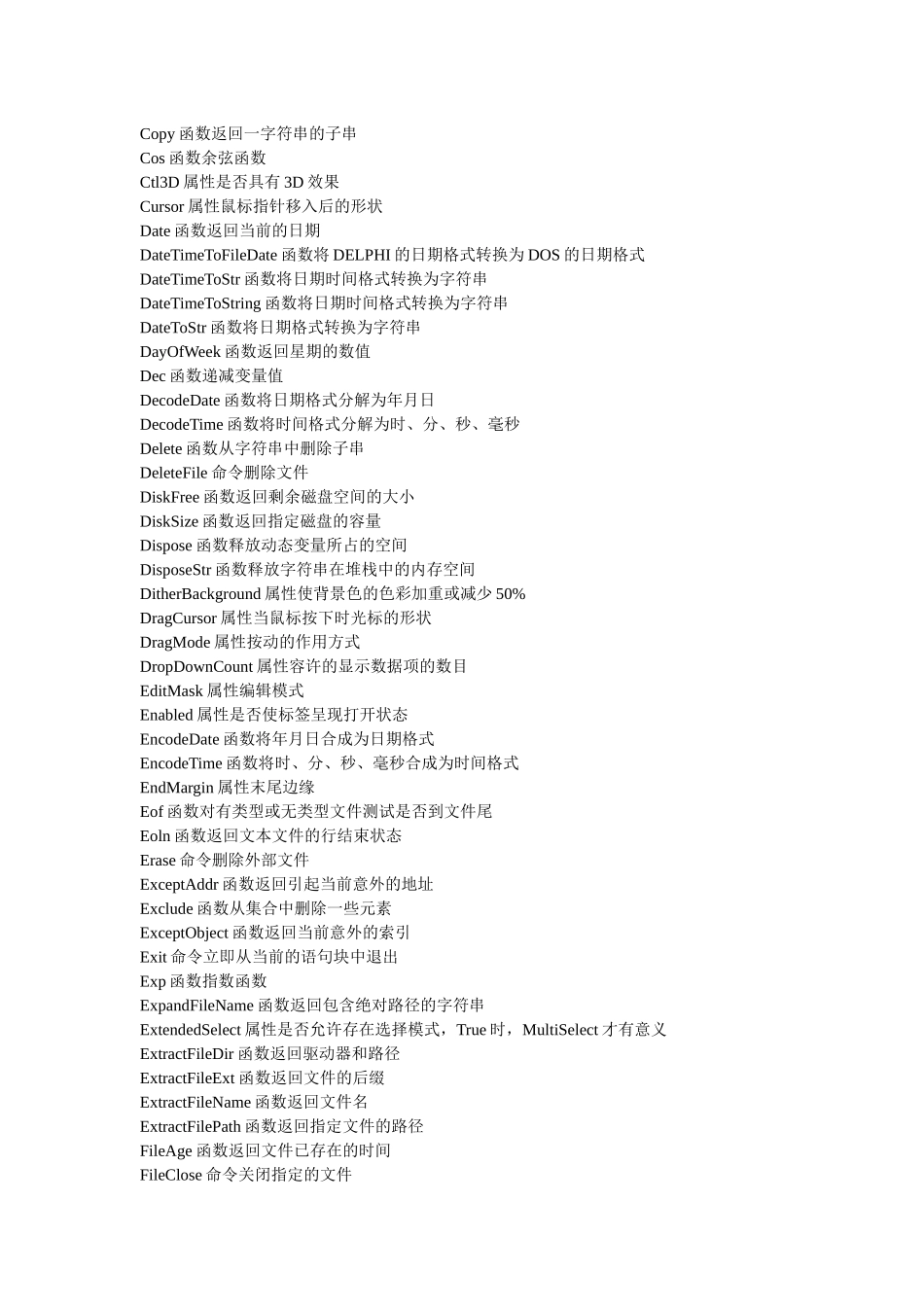 Copy 函数返回一字符串的子串
Cos 函数余弦函数
Ctl3D 属性是否具有 3D 效果
Cursor 属性鼠标指针移入后的形状
Date 函数返回当前的日期
DateTimeToFileDate 函数将 DELPHI 的日期格式转换为 DOS 的日期格式
DateTimeToStr 函数将日期时间格式转换为字符串
DateTimeToString 函数将日期时间格式转换为字符串
DateToStr 函数将日期格式转换为字符串
DayOfWeek 函数返回星期的数值
Dec 函数递减变量值
DecodeDate 函数将日期格式分解为年月日
DecodeTime 函数将时间格式分解为时、分、秒、毫秒
Delete 函数从字符串中删除子串
DeleteFile 命令删除文件
DiskFree 函数返回剩余磁盘空间的大小
DiskSize 函数返回指定磁盘的容量
Dispose 函数释放动态变量所占的空间
DisposeStr 函数释放字符串在堆栈中的内存空间
DitherBackground 属性使背景色的色彩加重或减少 50%
DragCursor 属性当鼠标按下时光标的形状
DragMode 属性按动的作用方式
DropDownCount 属性容许的显示数据项的数目
EditMask 属性编辑模式
Enabled 属性是否使标签呈现打开状态
EncodeDate 函数将年月日合成为日期格式
EncodeTime 函数将时、分、秒、毫秒合成为时间格式
EndMargin 属性末尾边缘
Eof 函数对有类型或无类型文件测试是否到文件尾
Eoln 函数返回文本文件的行结束状态
Erase 命令删除外部文件
ExceptAddr 函数返回引起当前意外的地址
Exclude 函数从集合中删除一些元素
ExceptObject 函数返回当前意外的索引
Exit 命令立即从当前的语句块中退出
Exp 函数指数函数
ExpandFileName 函数返回包含绝对路径的字符串
ExtendedSelect 属性是否允许存在选择模式，True 时，MultiSelect 才有意义
ExtractFileDir 函数返回驱动器和路径
ExtractFileExt 函数返回文件的后缀
ExtractFileName 函数返回文件名
ExtractFilePath 函数返回指定文件的路径
FileAge 函数返回文件已存在的时间
FileClose 命令关闭指定的文件